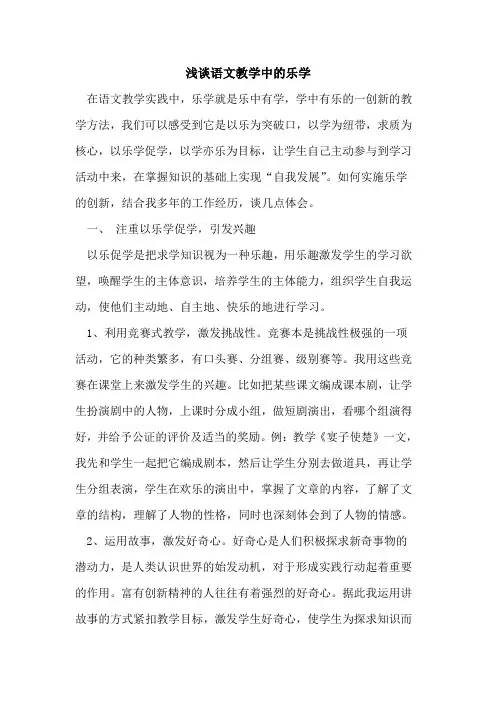 浅谈语文教学中的乐学

在语文教学实践中，乐学就是乐中有学，学中有乐的一创新的教学方法，我们可以感受到它是以乐为突破口，以学为纽带，求质为核心，以乐学促学，以学亦乐为目标，让学生自己主动参与到学习活动中来，在掌握知识的基础上实现“自我发展”。如何实施乐学的创新，结合我多年的工作经历，谈几点体会。

一、 注重以乐学促学，引发兴趣

以乐促学是把求学知识视为一种乐趣，用乐趣激发学生的学习欲望，唤醒学生的主体意识，培养学生的主体能力，组织学生自我运动，使他们主动地、自主地、快乐的地进行学习。

1、利用竞赛式教学，激发挑战性。竞赛本是挑战性极强的一项活动，它的种类繁多，有口头赛、分组赛、级别赛等。我用这些竞赛在课堂上来激发学生的兴趣。比如把某些课文编成课本剧，让学生扮演剧中的人物，上课时分成小组，做短剧演出，看哪个组演得好，并给予公证的评价及适当的奖励。例：教学《宴子使楚》一文，我先和学生一起把它编成剧本，然后让学生分别去做道具，再让学生分组表演，学生在欢乐的演出中，掌握了文章的内容，了解了文章的结构，理解了人物的性格，同时也深刻体会到了人物的情感。

2、运用故事，激发好奇心。好奇心是人们积极探求新奇事物的潜动力，是人类认识世界的始发动机，对于形成实践行动起着重要的作用。富有创新精神的人往往有着强烈的好奇心。据此我运用讲故事的方式紧扣教学目标，激发学生好奇心，使学生为探求知识而